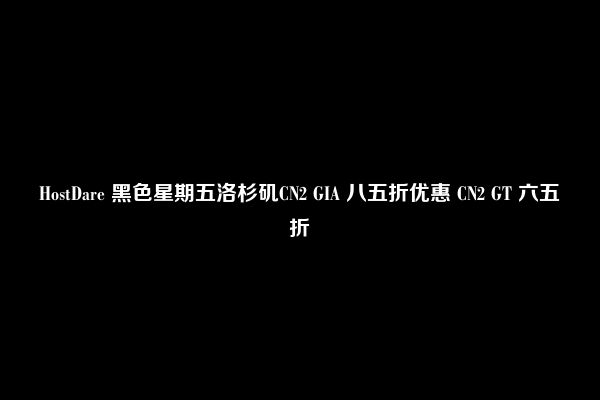 HostDare 黑色星期五洛杉矶CN2 GIA 八五折优惠 CN2 GT 六五折